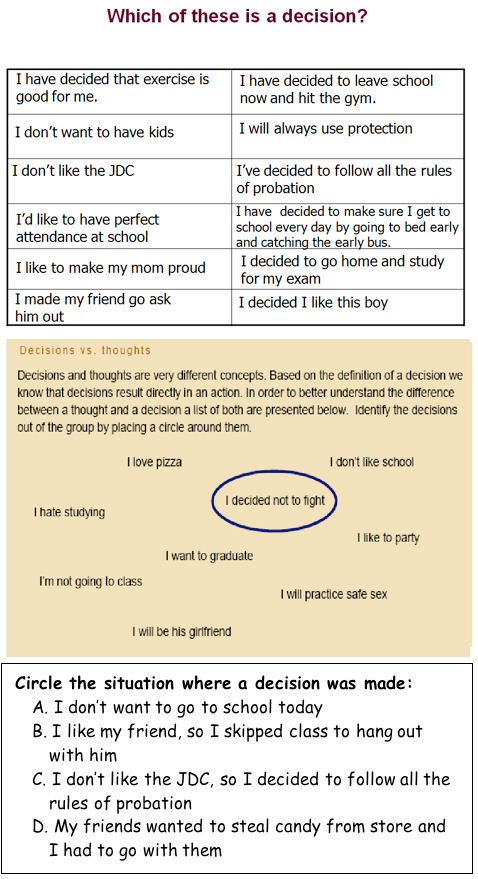 Which of these is a decision?

| I have decided that exercise is good for me. | I have decided to leave school now and hit the gym. |
|---|---|
| I don't want to have kids | I will always use protection |
| I don't like the JDC | I've decided to follow all the rules of probation |
| I'd like to have perfect attendance at school | I have decided to make sure I get to school every day by going to bed early and catching the early bus. |
| I like to make my mom proud | I decided to go home and study for my exam |
| I made my friend go ask him out | I decided I like this boy |

Decisions vs. thoughts

Decisions and thoughts are very different concepts. Based on the definition of a decision we know that decisions result directly in an action. In order to better understand the difference between a thought and a decision a list of both are presented below. Identify the decisions out of the group by placing a circle around them.

I love pizza

I don't like school

I decided not to fight

I hate studying

I like to party

I want to graduate

I'm not going to class

I will practice safe sex

I will be his girlfriend

Circle the situation where a decision was made:
A. I don't want to go to school today
B. I like my friend, so I skipped class to hang out with him
C. I don't like the JDC, so I decided to follow all the rules of probation
D. My friends wanted to steal candy from store and I had to go with them